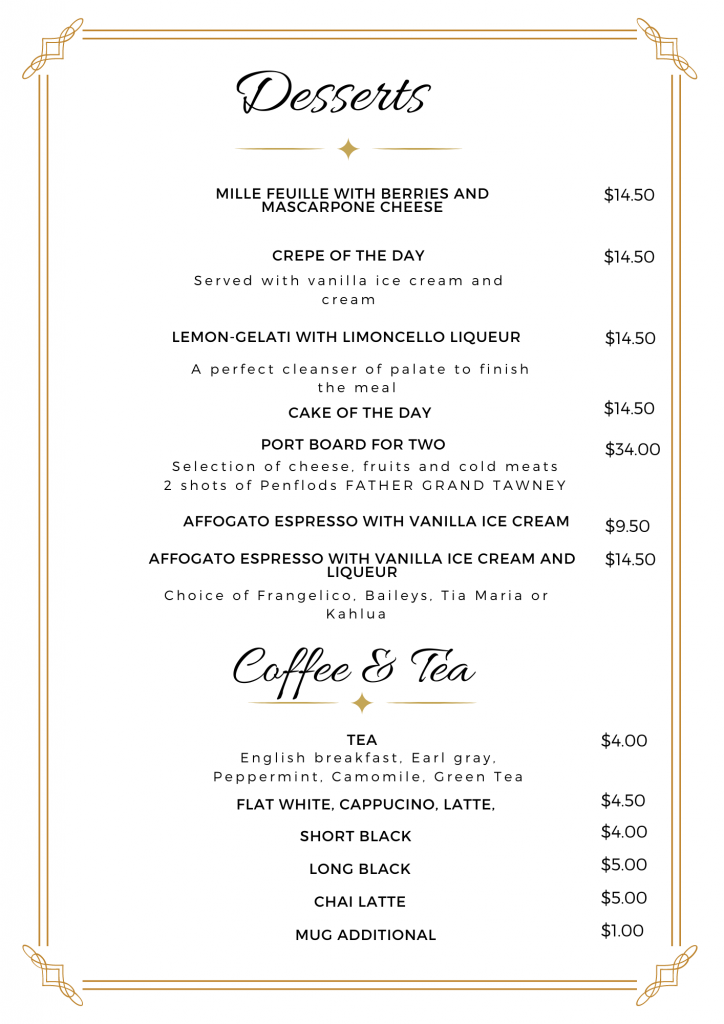 Desserts

MILLE FEUILLE WITH BERRIES AND MASCARPONE CHEESE $14.50

CREPE OF THE DAY $14.50

Served with vanilla ice cream and cream

LEMON-GELATI WITH LIMONCELLO LIQUEUR $14.50

A perfect cleanser of palate to finish the meal

CAKE OF THE DAY $14.50

PORT BOARD FOR TWO $34.00

Selection of cheese, fruits and cold meats
2 shots of Penflods FATHER GRAND TAWNEY

AFFOGATO ESPRESSO WITH VANILLA ICE CREAM $9.50

AFFOGATO ESPRESSO WITH VANILLA ICE CREAM AND LIQUEUR $14.50

Choice of Frangelico, Baileys, Tia Maria or Kahlua

Coffee & Tea

TEA $4.00
English breakfast, Earl gray, Peppermint, Camomile, Green Tea

FLAT WHITE, CAPPUCINO, LATTE, $4.50

SHORT BLACK $4.00

LONG BLACK $5.00

CHAI LATTE $5.00

MUG ADDITIONAL $1.00